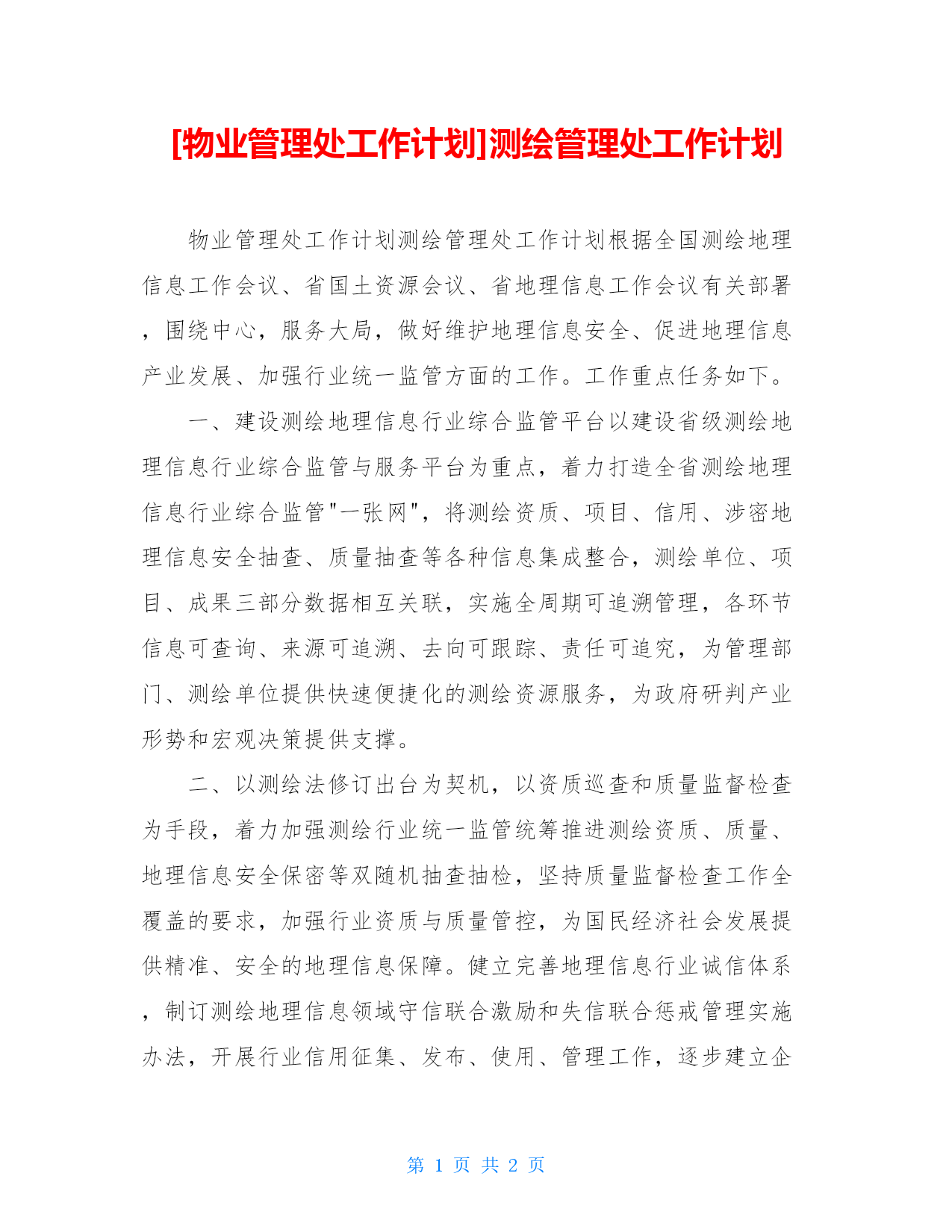 [物业管理处工作计划]测绘管理处工作计划

物业管理处工作计划测绘管理处工作计划根据全国测绘地理信息工作会议、省国土资源会议、省地理信息工作会议有关部署，围绕中心，服务大局，做好维护地理信息安全、促进地理信息产业发展、加强行业统一监管方面的工作。工作重点任务如下。

一、建设测绘地理信息行业综合监管平台以建设省级测绘地理信息行业综合监管与服务平台为重点，着力打造全省测绘地理信息行业综合监管"一张网"，将测绘资质、项目、信用、涉密地理信息安全抽查、质量抽查等各种信息集成整合，测绘单位、项目、成果三部分数据相互关联，实施全周期可追溯管理，各环节信息可查询、来源可追溯、去向可跟踪、责任可追究，为管理部门、测绘单位提供快速便捷化的测绘资源服务，为政府研判产业形势和宏观决策提供支撑。

二、以测绘法修订出台为契机，以资质巡查和质量监督检查为手段，着力加强测绘行业统一监管统筹推进测绘资质、质量、地理信息安全保密等双随机抽查抽检，坚持质量监督检查工作全覆盖的要求，加强行业资质与质量管控，为国民经济社会发展提供精准、安全的地理信息保障。健立完善地理信息行业诚信体系，制订测绘地理信息领域守信联合激励和失信联合惩戒管理实施办法，开展行业信用征集、发布、使用、管理工作，逐步建立企

第 1 页 共 2 页